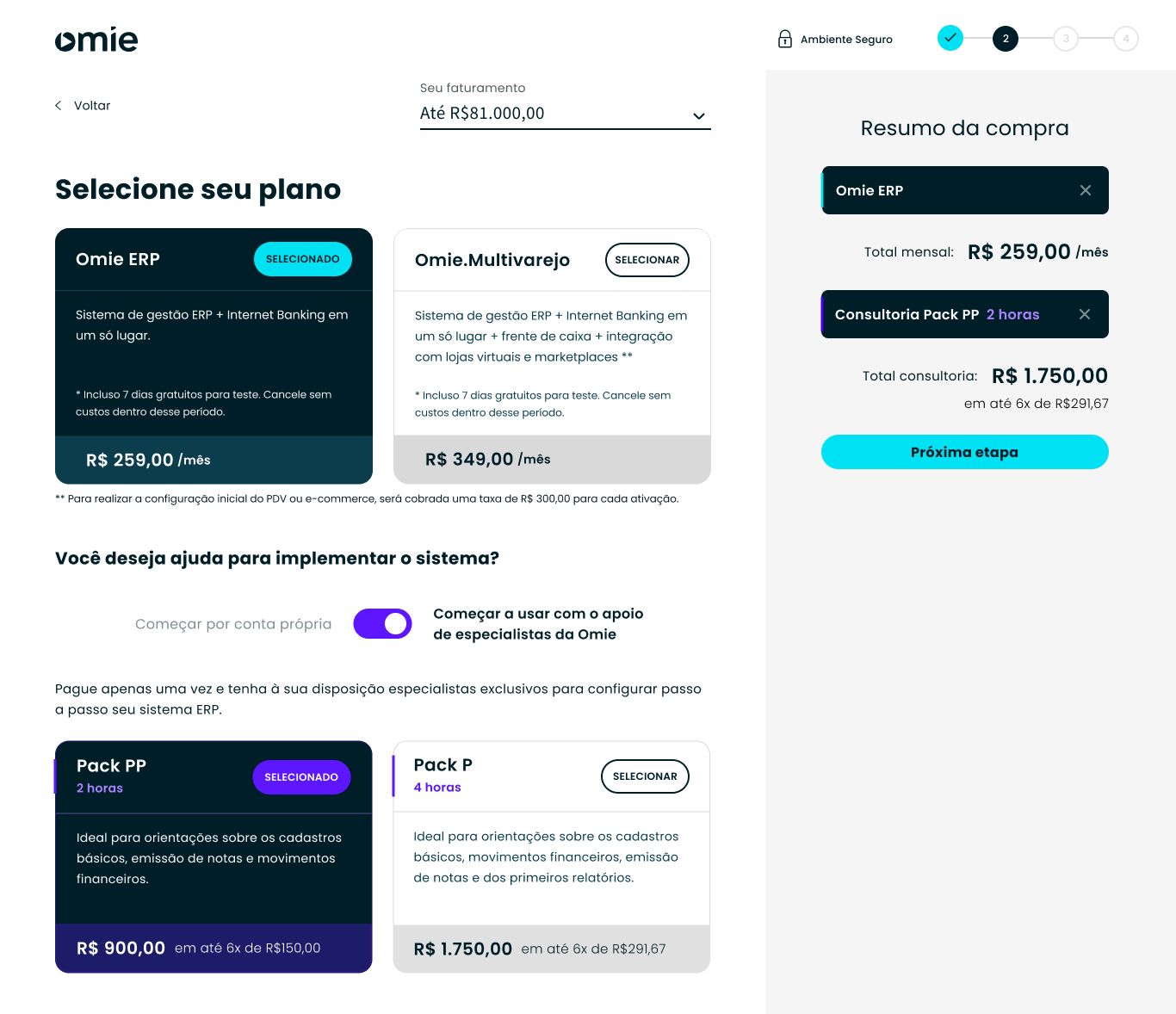 omie

Ambiente Seguro

2

3

4

Voltar

Seu faturamento
Até R$81.000,00

Selecione seu plano

Omie ERP
SELECIONADO

Sistema de gestão ERP + Internet Banking em um só lugar.

* Incluso 7 dias gratuitos para teste. Cancele sem custos dentro desse período.

R$ 259,00 /mês

Omie.Multivarejo
SELECIONAR

Sistema de gestão ERP + Internet Banking em um só lugar + frente de caixa + integração com lojas virtuais e marketplaces **

* Incluso 7 dias gratuitos para teste. Cancele sem custos dentro desse período.

R$ 349,00 /mês

** Para realizar a configuração inicial do PDV ou e-commerce, será cobrada uma taxa de R$ 300,00 para cada ativação.

Você deseja ajuda para implementar o sistema?

Começar por conta própria

Começar a usar com o apoio de especialistas da Omie

Pague apenas uma vez e tenha à sua disposição especialistas exclusivos para configurar passo a passo seu sistema ERP.

Pack PP
2 horas
SELECIONADO

Ideal para orientações sobre os cadastros básicos, emissão de notas e movimentos financeiros.

R$ 900,00 em até 6x de R$150,00

Pack P
4 horas
SELECIONAR

Ideal para orientações sobre os cadastros básicos, movimentos financeiros, emissão de notas e dos primeiros relatórios.

R$ 1.750,00 em até 6x de R$291,67

Resumo da compra

Omie ERP

Total mensal: R$ 259,00 /mês

Consultoria Pack PP 2 horas

Total consultoria: R$ 1.750,00
em até 6x de R$291,67

Próxima etapa